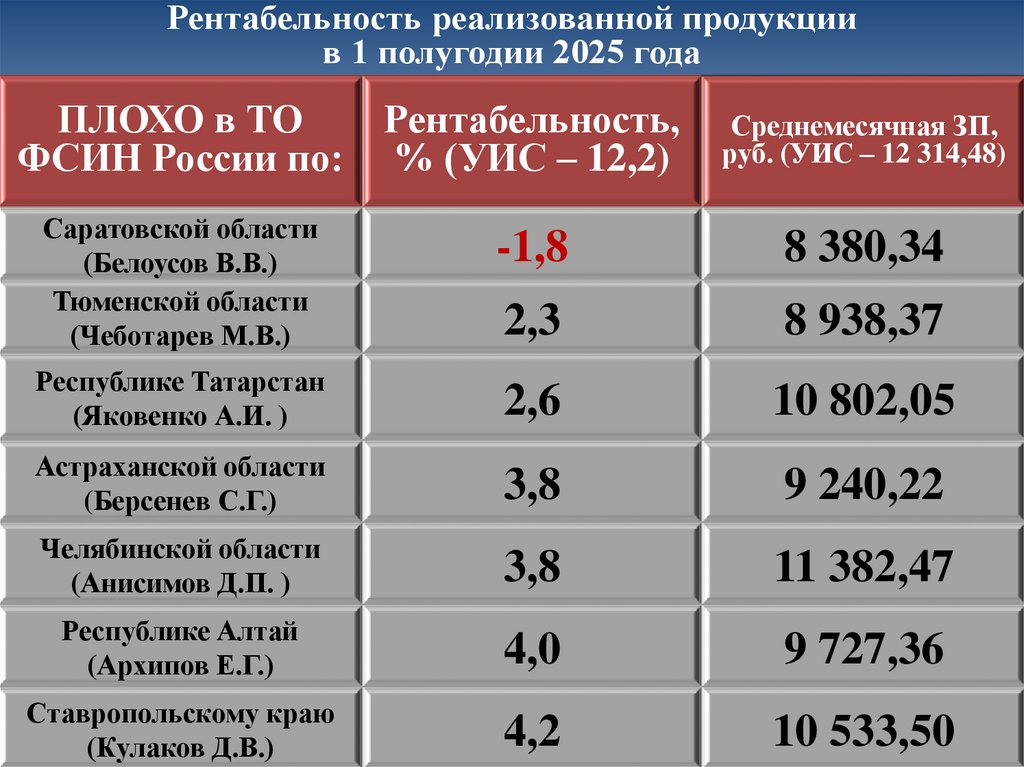 Рентабельность реализованной продукции
в 1 полугодии 2025 года

| ПЛОХО в ТО ФСИН России по: | Рентабельность, % (УИС – 12,2) | Среднемесячная ЗП, руб. (УИС – 12 314,48) |
|---|---|---|
| Саратовской области (Белоусов В.В.) | -1,8 | 8 380,34 |
| Тюменской области (Чеботарев М.В.) | 2,3 | 8 938,37 |
| Республике Татарстан (Яковенко А.И. ) | 2,6 | 10 802,05 |
| Астраханской области (Берсенев С.Г.) | 3,8 | 9 240,22 |
| Челябинской области (Анисимов Д.П. ) | 3,8 | 11 382,47 |
| Республике Алтай (Архипов Е.Г.) | 4,0 | 9 727,36 |
| Ставропольскому краю (Кулаков Д.В.) | 4,2 | 10 533,50 |